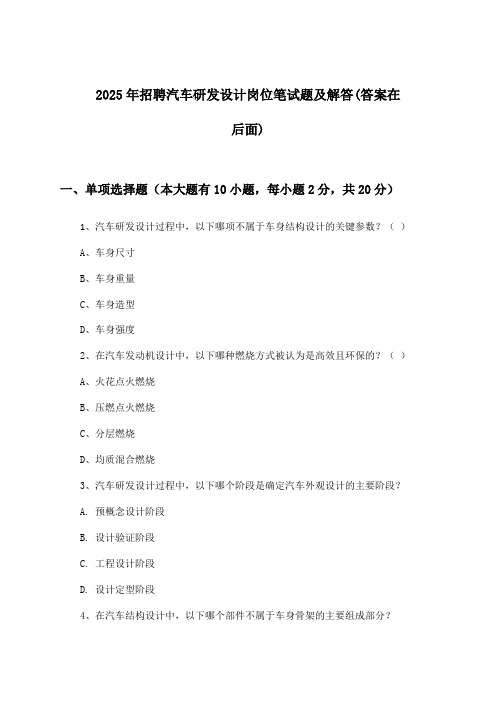 2025年招聘汽车研发设计岗位笔试题及解答(答案在后面)

一、单项选择题（本大题有10小题，每小题2分，共20分）

1、汽车研发设计过程中，以下哪项不属于车身结构设计的关键参数？（ ）

A、车身尺寸

B、车身重量

C、车身造型

D、车身强度

2、在汽车发动机设计中，以下哪种燃烧方式被认为是高效且环保的？（ ）

A、火花点火燃烧

B、压燃点火燃烧

C、分层燃烧

D、均质混合燃烧

3、汽车研发设计过程中，以下哪个阶段是确定汽车外观设计的主要阶段？

A. 预概念设计阶段

B. 设计验证阶段

C. 工程设计阶段

D. 设计定型阶段

4、在汽车结构设计中，以下哪个部件不属于车身骨架的主要组成部分？